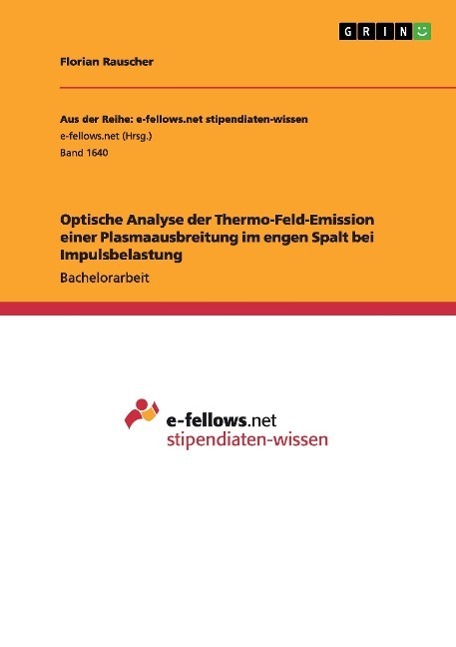 GRIN

Florian Rauscher

Aus der Reihe: e-fellows.net stipendiaten-wissen
e-fellows.net (Hrsg.)
Band 1640

Optische Analyse der Thermo-Feld-Emission einer Plasmaausbreitung im engen Spalt bei Impulsbelastung

Bachelorarbeit

e-fellows.net
stipendiaten-wissen